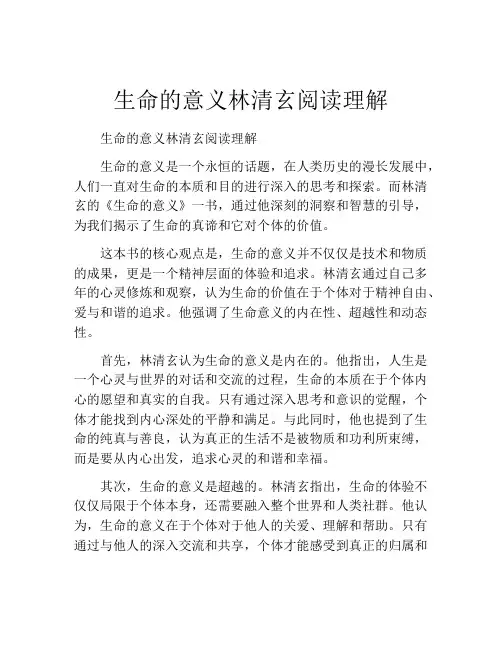 生命的意义林清玄阅读理解

生命的意义林清玄阅读理解

生命的意义是一个永恒的话题，在人类历史的漫长发展中，人们一直对生命的本质和目的进行深入的思考和探索。而林清玄的《生命的意义》一书，通过他深刻的洞察和智慧的引导，为我们揭示了生命的真谛和它对个体的价值。

这本书的核心观点是，生命的意义并不仅仅是技术和物质的成果，更是一个精神层面的体验和追求。林清玄通过自己多年的心灵修炼和观察，认为生命的价值在于个体对于精神自由、爱与和谐的追求。他强调了生命意义的内在性、超越性和动态性。

首先，林清玄认为生命的意义是内在的。他指出，人生是一个心灵与世界的对话和交流的过程，生命的本质在于个体内心的愿望和真实的自我。只有通过深入思考和意识的觉醒，个体才能找到内心深处的平静和满足。与此同时，他也提到了生命的纯真与善良，认为真正的生活不是被物质和功利所束缚，而是要从内心出发，追求心灵的和谐和幸福。

其次，生命的意义是超越的。林清玄指出，生命的体验不仅仅局限于个体本身，还需要融入整个世界和人类社群。他认为，生命的意义在于个体对于他人的关爱、理解和帮助。只有通过与他人的深入交流和共享，个体才能感受到真正的归属和